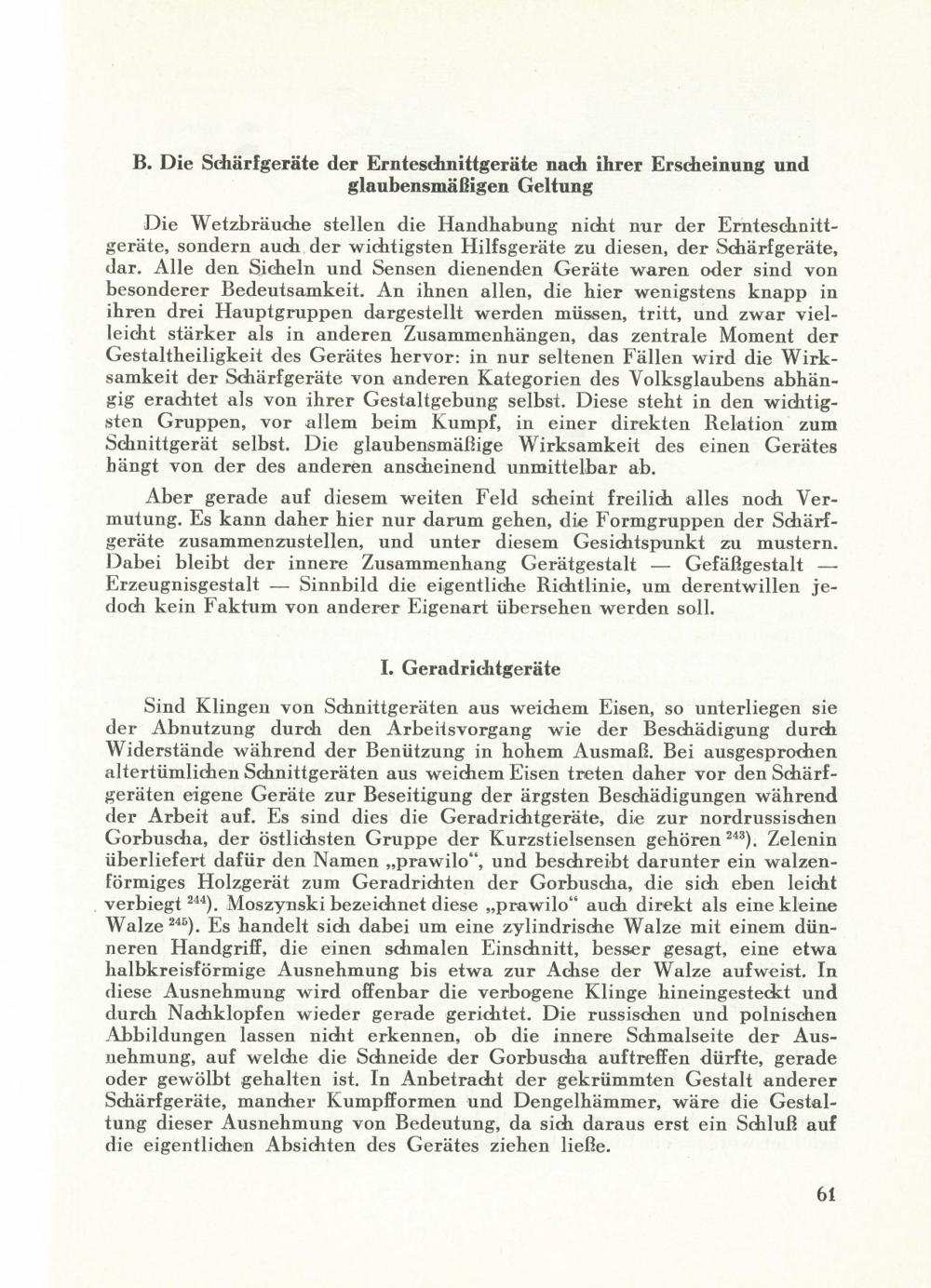 B. Die Schärfgeräte der Ernteschnittgeräte nach ihrer Erscheinung und glaubensmäßigen Geltung

Die Wetzbräuche stellen die Handhabung nicht nur der Ernteschnittgeräte, sondern auch der wichtigsten Hilfsgeräte zu diesen, der Schärfgeräte, dar. Alle den Sicheln und Sensen dienenden Geräte waren oder sind von besonderer Bedeutsamkeit. An ihnen allen, die hier wenigstens knapp in ihren drei Hauptgruppen dargestellt werden müssen, tritt, und zwar vielleicht stärker als in anderen Zusammenhängen, das zentrale Moment der Gestaltheiligkeit des Gerätes hervor: in nur seltenen Fällen wird die Wirksamkeit der Schärfgeräte von anderen Kategorien des Volksglaubens abhängig erachtet als von ihrer Gestaltgebung selbst. Diese steht in den wichtigsten Gruppen, vor allem beim Kumpf, in einer direkten Relation zum Schnittgerät selbst. Die glaubensmäßige Wirksamkeit des einen Gerätes hängt von der des anderen anscheinend unmittelbar ab.

Aber gerade auf diesem weiten Feld scheint freilich alles noch Vermutung. Es kann daher hier nur darum gehen, die Formgruppen der Schärfgeräte zusammenzustellen, und unter diesem Gesichtspunkt zu mustern. Dabei bleibt der innere Zusammenhang Gerätgestalt — Gefäßgestalt — Erzeugnisgestalt — Sinnbild die eigentliche Richtlinie, um derentwillen jedoch kein Faktum von anderer Eigenart übersehen werden soll.

I. Geradrichtgeräte

Sind Klingen von Schnittgeräten aus weichem Eisen, so unterliegen sie der Abnutzung durch den Arbeitsvorgang wie der Beschädigung durch Widerstände während der Benützung in hohem Ausmaß. Bei ausgesprochen altertümlichen Schnittgeräten aus weichem Eisen treten daher vor den Schärfgeräten eigene Geräte zur Beseitigung der ärgsten Beschädigungen während der Arbeit auf. Es sind dies die Geradrichtgeräte, die zur nordrussischen Gorbuscha, der östlichsten Gruppe der Kurzstielsensen gehören $^{243}$). Zelenin überliefert dafür den Namen „prawilo“, und beschreibt darunter ein walzenförmiges Holzgerät zum Geradrichten der Gorbuscha, die sich eben leicht verbiegt $^{244}$). Moszynski bezeichnet diese „prawilo“ auch direkt als eine kleine Walze $^{245}$). Es handelt sich dabei um eine zylindrische Walze mit einem dünneren Handgriff, die einen schmalen Einschnitt, besser gesagt, eine etwa halbkreisförmige Ausnehmung bis etwa zur Achse der Walze aufweist. In diese Ausnehmung wird offenbar die verbogene Klinge hineingesteckt und durch Nachklopfen wieder gerade gerichtet. Die russischen und polnischen Abbildungen lassen nicht erkennen, ob die innere Schmalseite der Ausnehmung, auf welche die Schneide der Gorbuscha auftreffen dürfte, gerade oder gewölbt gehalten ist. In Anbetracht der gekrümmten Gestalt anderer Schärfgeräte, mancher Kumpfformen und Dengelhämmer, wäre die Gestaltung dieser Ausnehmung von Bedeutung, da sich daraus erst ein Schluß auf die eigentlichen Absichten des Gerätes ziehen ließe.

61